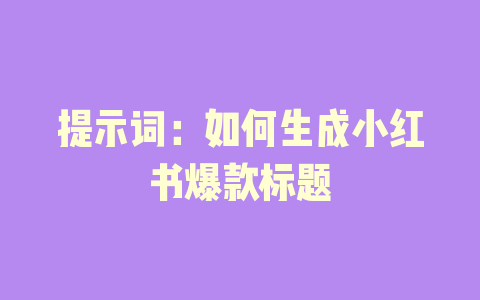 提示词：如何生成小红书爆款标题